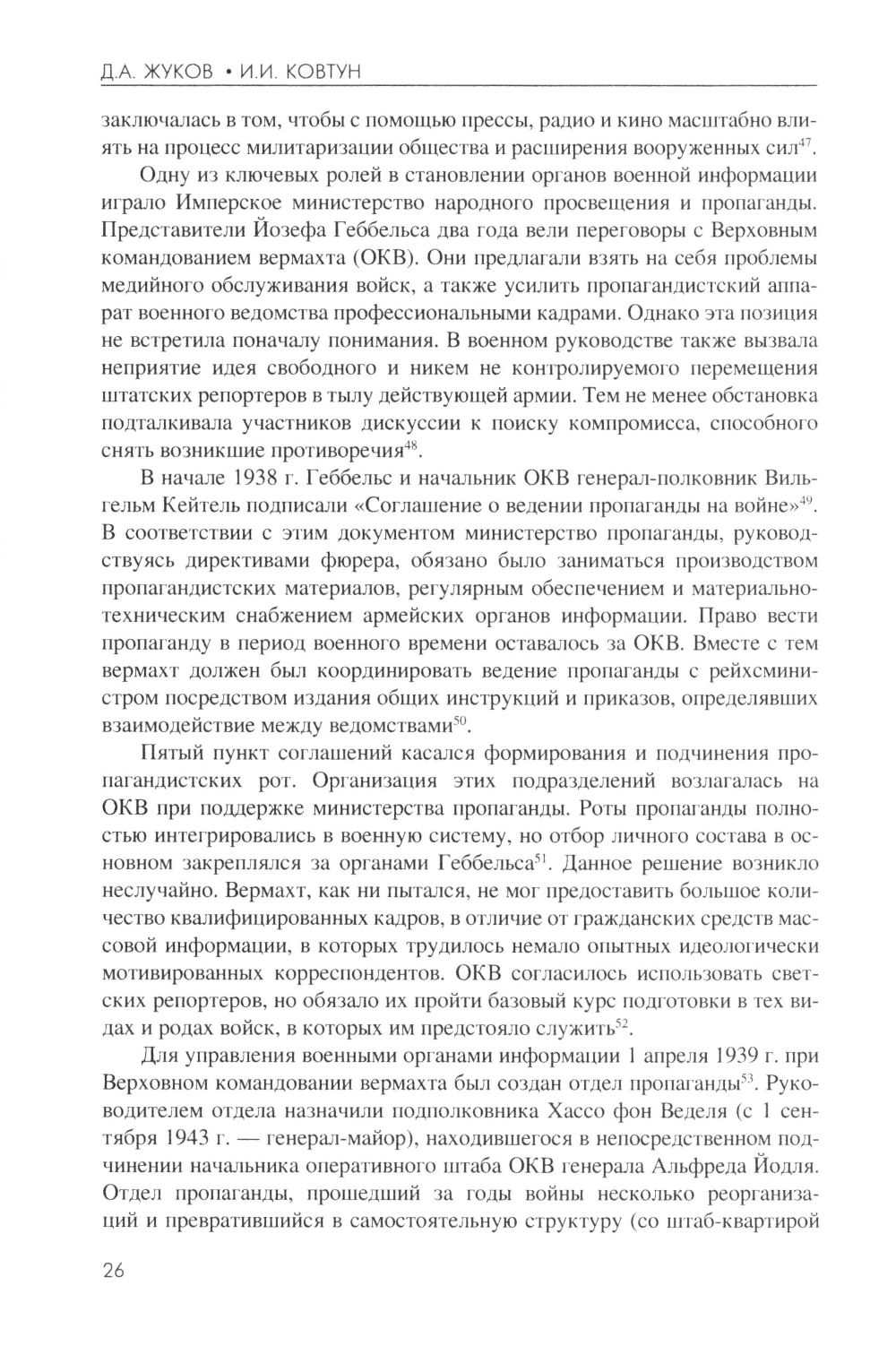 Д.А. ЖУКОВ • И.И. КОВТУН

заключалась в том, чтобы с помощью прессы, радио и кино масштабно влиять на процесс милитаризации общества и расширения вооруженных сил$^{47}$.

Одну из ключевых ролей в становлении органов военной информации играло Имперское министерство народного просвещения и пропаганды. Представители Йозефа Геббельса два года вели переговоры с Верховным командованием вермахта (ОКВ). Они предлагали взять на себя проблемы медийного обслуживания войск, а также усилить пропагандистский аппарат военного ведомства профессиональными кадрами. Однако эта позиция не встретила поначалу понимания. В военном руководстве также вызвала неприятие идея свободного и никем не контролируемого перемещения штатских репортеров в тылу действующей армии. Тем не менее обстановка подталкивала участников дискуссии к поиску компромисса, способного снять возникшие противоречия$^{48}$.

В начале 1938 г. Геббельс и начальник ОКВ генерал-полковник Вильгельм Кейтель подписали «Соглашение о ведении пропаганды на войне»$^{49}$. В соответствии с этим документом министерство пропаганды, руководствуясь директивами фюрера, обязано было заниматься производством пропагандистских материалов, регулярным обеспечением и материально-техническим снабжением армейских органов информации. Право вести пропаганду в период военного времени оставалось за ОКВ. Вместе с тем вермахт должен был координировать ведение пропаганды с рейхсминистром посредством издания общих инструкций и приказов, определявших взаимодействие между ведомствами$^{50}$.

Пятый пункт соглашений касался формирования и подчинения пропагандистских рот. Организация этих подразделений возлагалась на ОКВ при поддержке министерства пропаганды. Роты пропаганды полностью интегрировались в военную систему, но отбор личного состава в основном закреплялся за органами Геббельса$^{51}$. Данное решение возникло неслучайно. Вермахт, как ни пытался, не мог предоставить большое количество квалифицированных кадров, в отличие от гражданских средств массовой информации, в которых трудилось немало опытных идеологически мотивированных корреспондентов. ОКВ согласилось использовать светских репортеров, но обязало их пройти базовый курс подготовки в тех видах и родах войск, в которых им предстояло служить$^{52}$.

Для управления военными органами информации 1 апреля 1939 г. при Верховном командовании вермахта был создан отдел пропаганды$^{53}$. Руководителем отдела назначили подполковника Хассо фон Веделя (с 1 сентября 1943 г. — генерал-майор), находившегося в непосредственном подчинении начальника оперативного штаба ОКВ генерала Альфреда Йодля. Отдел пропаганды, прошедший за годы войны несколько реорганизаций и превратившийся в самостоятельную структуру (со штаб-квартирой

26